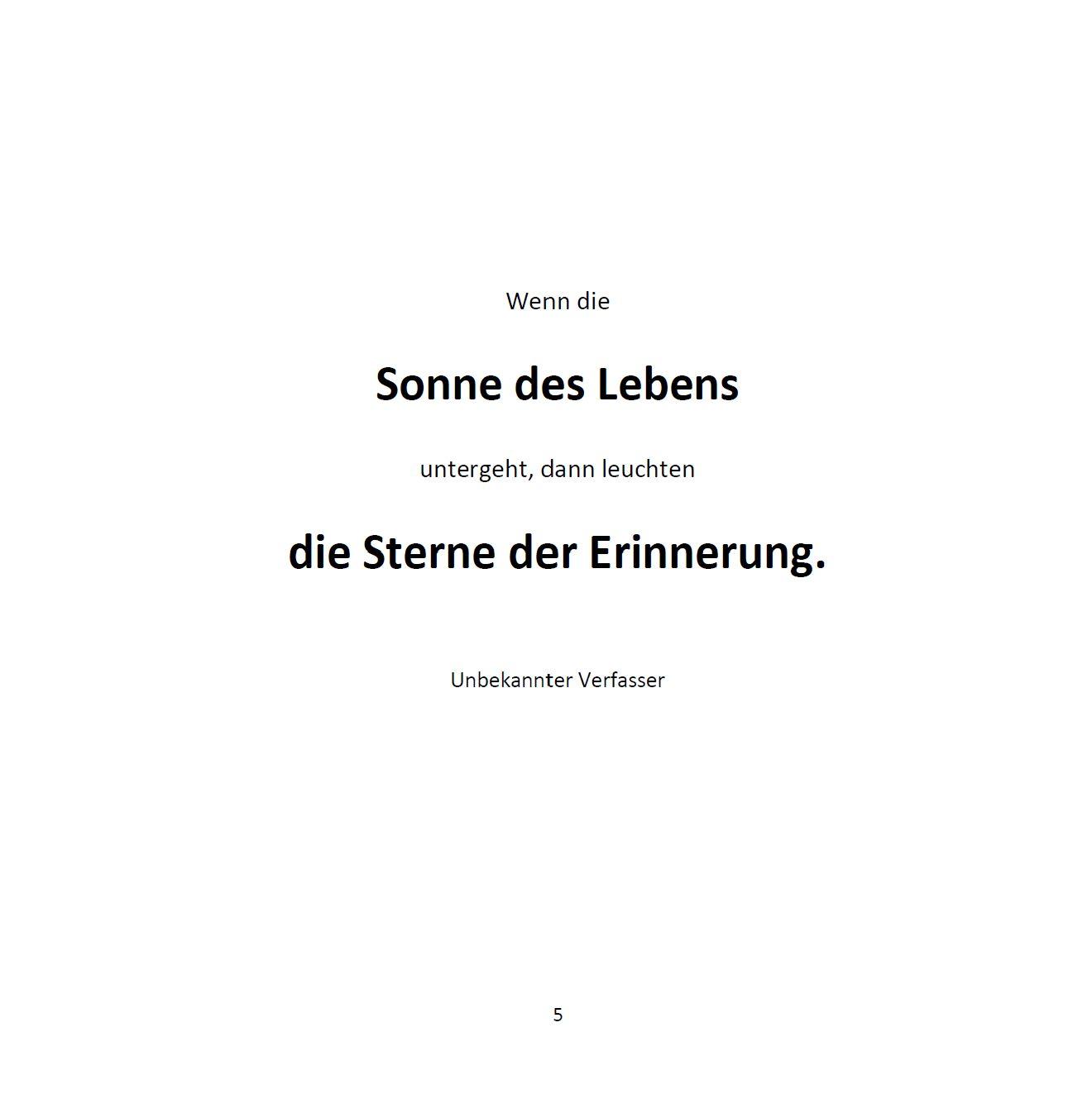 Wenn die

Sonne des Lebens

untergeht, dann leuchten

die Sterne der Erinnerung.

Unbekannter Verfasser

5